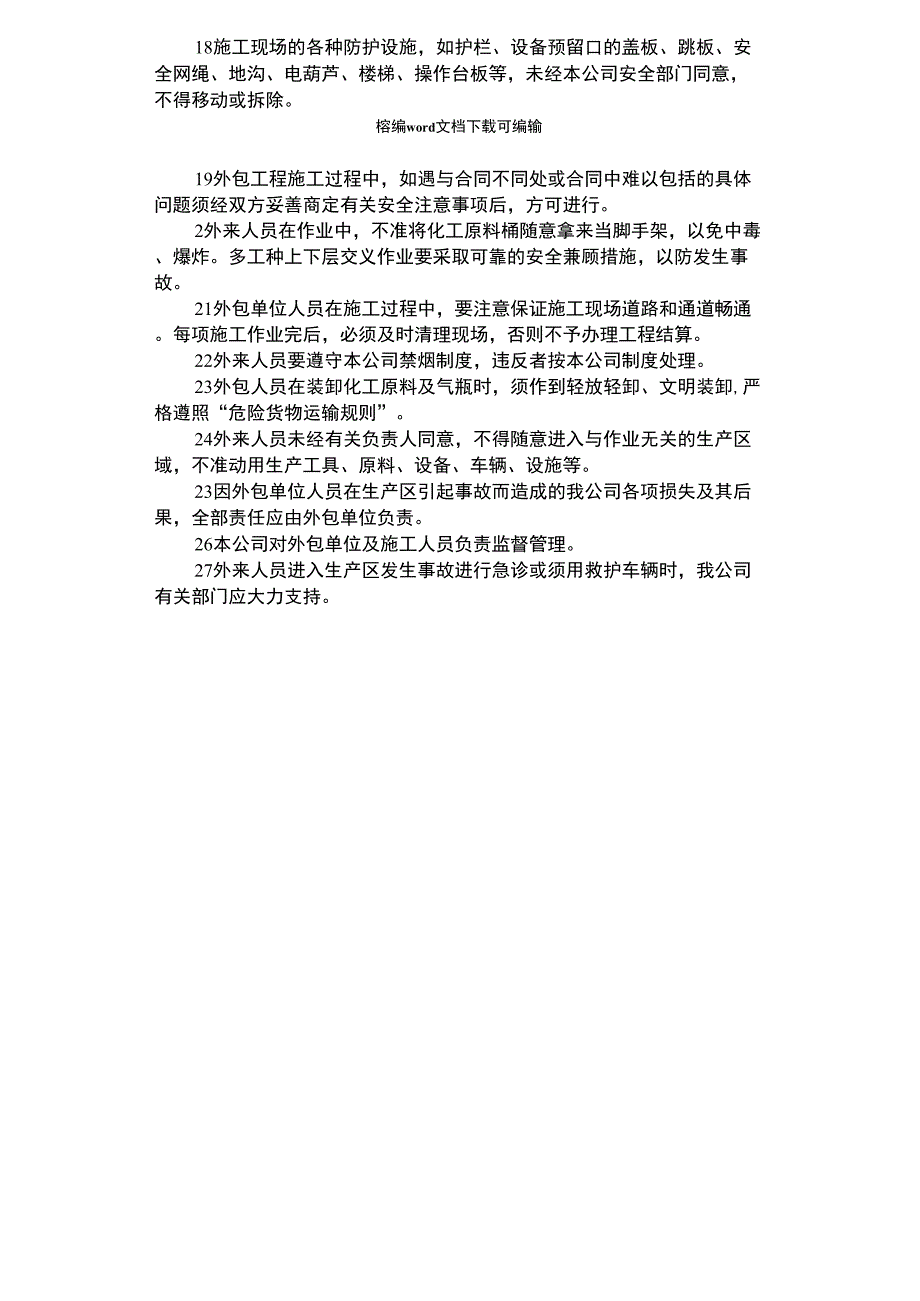 18施工现场的各种防护设施，如护栏、设备预留口的盖板、跳板、安全网绳、地沟、电葫芦、楼梯、操作台板等，未经本公司安全部门同意，不得移动或拆除。

榕编word文档下载可编输

19外包工程施工过程中，如遇与合同不同处或合同中难以包括的具体问题须经双方妥善商定有关安全注意事项后，方可进行。

2外来人员在作业中，不准将化工原料桶随意拿来当脚手架，以免中毒、爆炸。多工种上下层交义作业要采取可靠的安全兼顾措施，以防发生事故。

21外包单位人员在施工过程中，要注意保证施工现场道路和通道畅通。每项施工作业完后，必须及时清理现场，否则不予办理工程结算。

22外来人员要遵守本公司禁烟制度，违反者按本公司制度处理。

23外包人员在装卸化工原料及气瓶时，须作到轻放轻卸、文明装卸,严格遵照“危险货物运输规则”。

24外来人员未经有关负责人同意，不得随意进入与作业无关的生产区域，不准动用生产工具、原料、设备、车辆、设施等。

23因外包单位人员在生产区引起事故而造成的我公司各项损失及其后果，全部责任应由外包单位负责。

26本公司对外包单位及施工人员负责监督管理。

27外来人员进入生产区发生事故进行急诊或须用救护车辆时，我公司有关部门应大力支持。